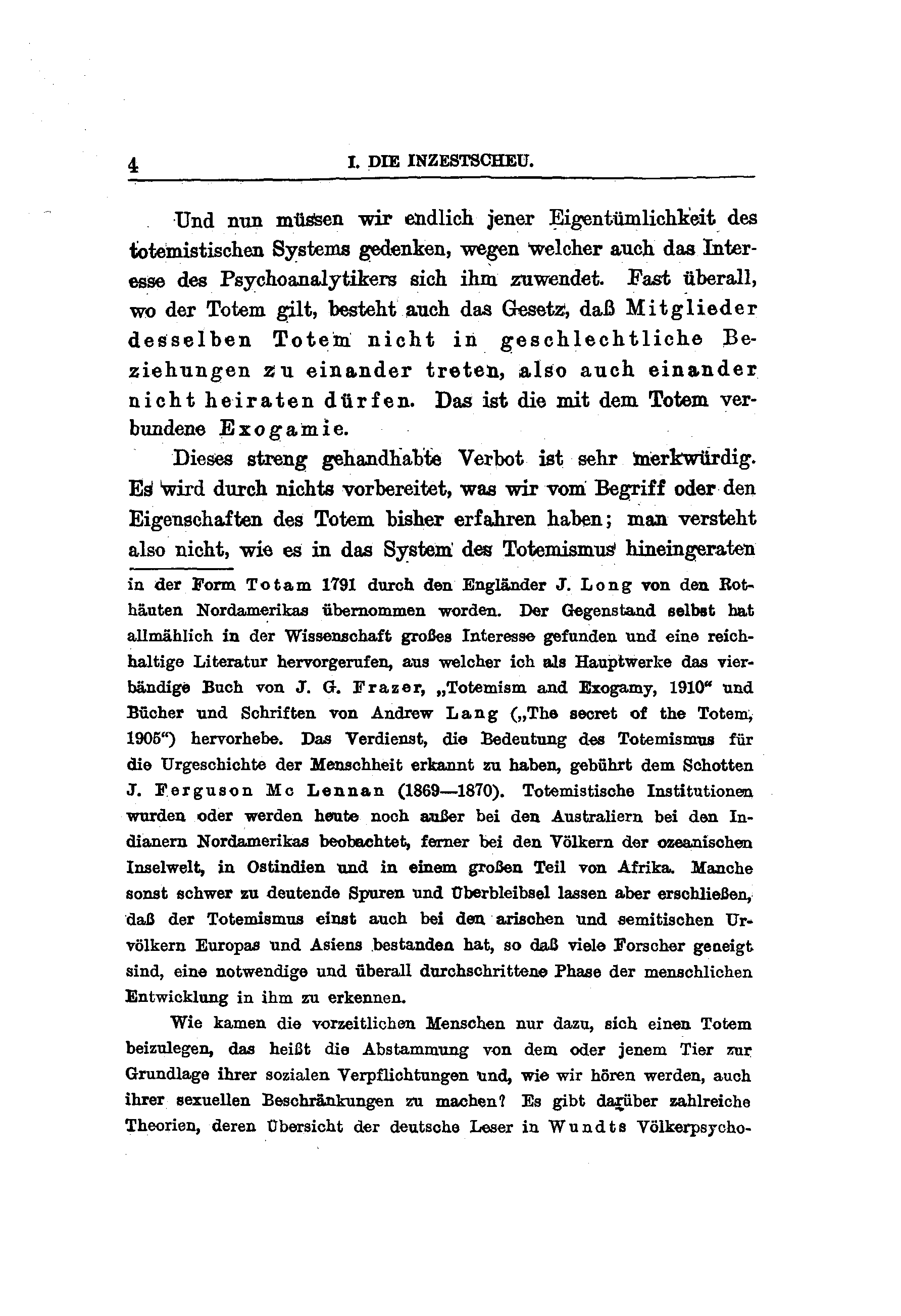 4 I. DIE INZESTSCHEU.

Und nun müssen wir endlich jener Eigentümlichkeit des totemistischen Systems gedenken, wegen welcher auch das Interesse des Psychoanalytikers sich ihm zuwendet. Fast überall, wo der Totem gilt, besteht auch das Gesetz, daß Mitglieder desselben Totem nicht in geschlechtliche Beziehungen zu einander treten, also auch einander nicht heiraten dürfen. Das ist die mit dem Totem verbundene Exogamie.

Dieses streng gehandhabte Verbot ist sehr merkwürdig. Es wird durch nichts vorbereitet, was wir vom Begriff oder den Eigenschaften des Totem bisher erfahren haben; man versteht also nicht, wie es in das System des Totemismus hineingeraten

in der Form Totam 1791 durch den Engländer J. Long von den Rothäuten Nordamerikas übernommen worden. Der Gegenstand selbst hat allmählich in der Wissenschaft großes Interesse gefunden und eine reichhaltige Literatur hervorgerufen, aus welcher ich als Hauptwerke das vierbändige Buch von J. G. Frazer, „Totemism and Exogamy, 1910“ und Bücher und Schriften von Andrew Lang („The secret of the Totem, 1905“) hervorhebe. Das Verdienst, die Bedeutung des Totemismus für die Urgeschichte der Menschheit erkannt zu haben, gebührt dem Schotten J. Ferguson Mc Lennan (1869—1870). Totemistische Institutionen wurden oder werden heute noch außer bei den Australiern bei den Indianern Nordamerikas beobachtet, ferner bei den Völkern der ozeanischen Inselwelt, in Ostindien und in einem großen Teil von Afrika. Manche sonst schwer zu deutende Spuren und Überbleibsel lassen aber erschließen, daß der Totemismus einst auch bei den arischen und semitischen Urvölkern Europas und Asiens bestanden hat, so daß viele Forscher geneigt sind, eine notwendige und überall durchschrittene Phase der menschlichen Entwicklung in ihm zu erkennen.

Wie kamen die vorzeitlichen Menschen nur dazu, sich einen Totem beizulegen, das heißt die Abstammung von dem oder jenem Tier zur Grundlage ihrer sozialen Verpflichtungen und, wie wir hören werden, auch ihrer sexuellen Beschränkungen zu machen? Es gibt darüber zahlreiche Theorien, deren Übersicht der deutsche Leser in Wundts Völkerpsycho-